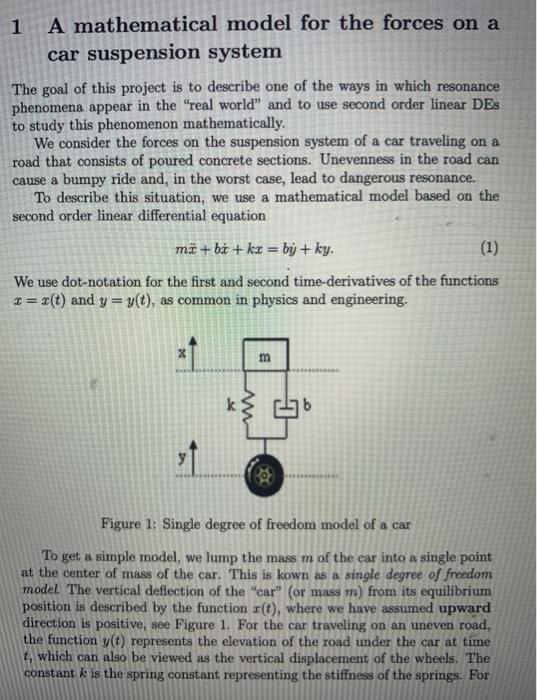 1 A mathematical model for the forces on a car suspension system

The goal of this project is to describe one of the ways in which resonance phenomena appear in the "real world" and to use second order linear DEs to study this phenomenon mathematically.

We consider the forces on the suspension system of a car traveling on a road that consists of poured concrete sections. Unevenness in the road can cause a bumpy ride and, in the worst case, lead to dangerous resonance.

To describe this situation, we use a mathematical model based on the second order linear differential equation

$m\ddot{x} + b\dot{x} + kx = b\dot{y} + ky.$ (1)

We use dot-notation for the first and second time-derivatives of the functions $x = x(t)$ and $y = y(t)$, as common in physics and engineering.

x

m

k

b

y

Figure 1: Single degree of freedom model of a car

To get a simple model, we lump the mass $m$ of the car into a single point at the center of mass of the car. This is kown as a single degree of freedom model. The vertical deflection of the "car" (or mass $m$) from its equilibrium position is described by the function $x(t)$, where we have assumed upward direction is positive, see Figure 1. For the car traveling on an uneven road, the function $y(t)$ represents the elevation of the road under the car at time $t$, which can also be viewed as the vertical displacement of the wheels. The constant $k$ is the spring constant representing the stiffness of the springs. For